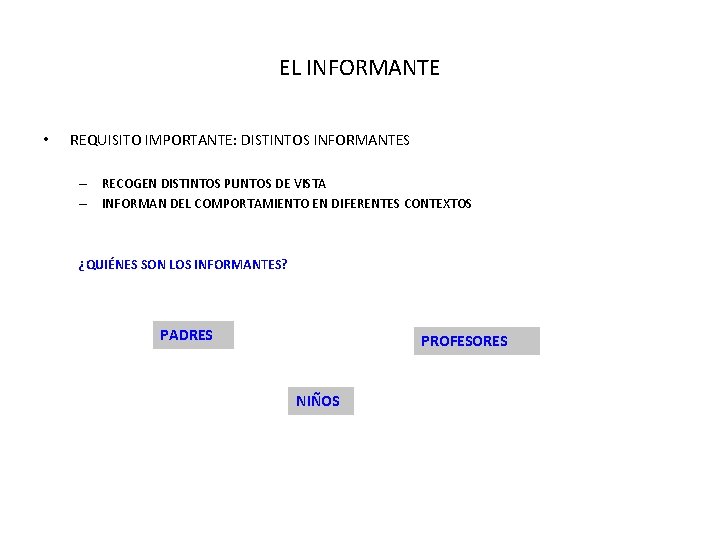 EL INFORMANTE

• REQUISITO IMPORTANTE: DISTINTOS INFORMANTES

– RECOGEN DISTINTOS PUNTOS DE VISTA
– INFORMAN DEL COMPORTAMIENTO EN DIFERENTES CONTEXTOS

¿QUIÉNES SON LOS INFORMANTES?

PADRES

PROFESORES

NIÑOS